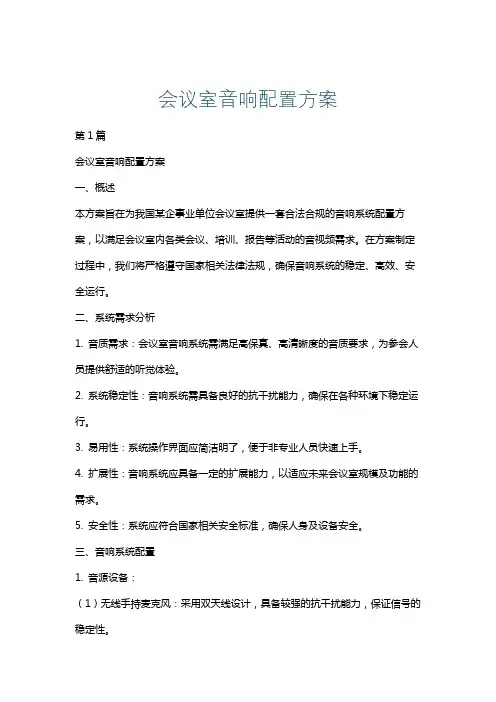 会议室音响配置方案

第1篇

会议室音响配置方案

一、概述

本方案旨在为我国某企事业单位会议室提供一套合法合规的音响系统配置方案，以满足会议室内各类会议、培训、报告等活动的音视频需求。在方案制定过程中，我们将严格遵守国家相关法律法规，确保音响系统的稳定、高效、安全运行。

二、系统需求分析

1. 音质需求：会议室音响系统需满足高保真、高清晰度的音质要求，为参会人员提供舒适的听觉体验。

2. 系统稳定性：音响系统需具备良好的抗干扰能力，确保在各种环境下稳定运行。

3. 易用性：系统操作界面应简洁明了，便于非专业人员快速上手。

4. 扩展性：音响系统应具备一定的扩展能力，以适应未来会议室规模及功能的需求。

5. 安全性：系统应符合国家相关安全标准，确保人身及设备安全。

三、音响系统配置

1. 音源设备：

（1）无线手持麦克风：采用双天线设计，具备较强的抗干扰能力，保证信号的稳定性。